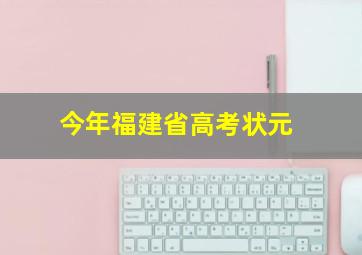 今年福建省高考状元